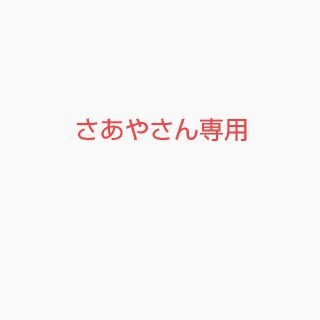 さあやさん専用